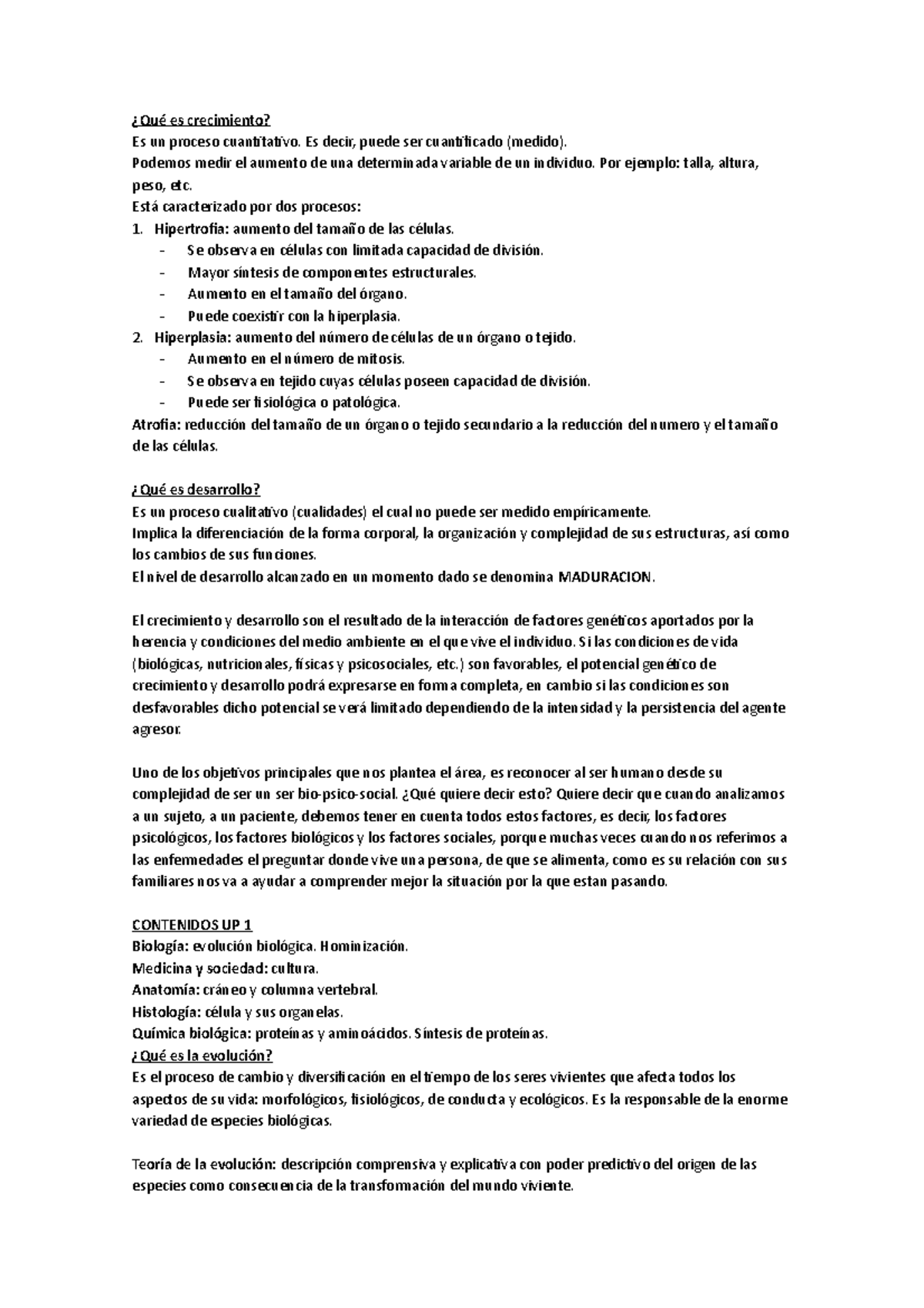 ¿Qué es crecimiento?
Es un proceso cuantitativo. Es decir, puede ser cuantificado (medido).
Podemos medir el aumento de una determinada variable de un individuo. Por ejemplo: talla, altura, peso, etc.
Está caracterizado por dos procesos:
1. Hipertrofia: aumento del tamaño de las células.
- Se observa en células con limitada capacidad de división.
- Mayor síntesis de componentes estructurales.
- Aumento en el tamaño del órgano.
- Puede coexistir con la hiperplasia.
2. Hiperplasia: aumento del número de células de un órgano o tejido.
- Aumento en el número de mitosis.
- Se observa en tejido cuyas células poseen capacidad de división.
- Puede ser fisiológica o patológica.
Atrofia: reducción del tamaño de un órgano o tejido secundario a la reducción del numero y el tamaño de las células.

¿Qué es desarrollo?
Es un proceso cualitativo (cualidades) el cual no puede ser medido empíricamente.
Implica la diferenciación de la forma corporal, la organización y complejidad de sus estructuras, así como los cambios de sus funciones.
El nivel de desarrollo alcanzado en un momento dado se denomina MADURACION.

El crecimiento y desarrollo son el resultado de la interacción de factores genéticos aportados por la herencia y condiciones del medio ambiente en el que vive el individuo. Si las condiciones de vida (biológicas, nutricionales, físicas y psicosociales, etc.) son favorables, el potencial genético de crecimiento y desarrollo podrá expresarse en forma completa, en cambio si las condiciones son desfavorables dicho potencial se verá limitado dependiendo de la intensidad y la persistencia del agente agresor.

Uno de los objetivos principales que nos plantea el área, es reconocer al ser humano desde su complejidad de ser un ser bio-psico-social. ¿Qué quiere decir esto? Quiere decir que cuando analizamos a un sujeto, a un paciente, debemos tener en cuenta todos estos factores, es decir, los factores psicológicos, los factores biológicos y los factores sociales, porque muchas veces cuando nos referimos a las enfermedades el preguntar donde vive una persona, de que se alimenta, como es su relación con sus familiares nos va a ayudar a comprender mejor la situación por la que estan pasando.

CONTENIDOS UP 1
Biología: evolución biológica. Hominización.
Medicina y sociedad: cultura.
Anatomía: cráneo y columna vertebral.
Histología: célula y sus organelas.
Química biológica: proteínas y aminoácidos. Síntesis de proteínas.
¿Qué es la evolución?
Es el proceso de cambio y diversificación en el tiempo de los seres vivientes que afecta todos los aspectos de su vida: morfológicos, fisiológicos, de conducta y ecológicos. Es la responsable de la enorme variedad de especies biológicas.

Teoría de la evolución: descripción comprensiva y explicativa con poder predictivo del origen de las especies como consecuencia de la transformación del mundo viviente.